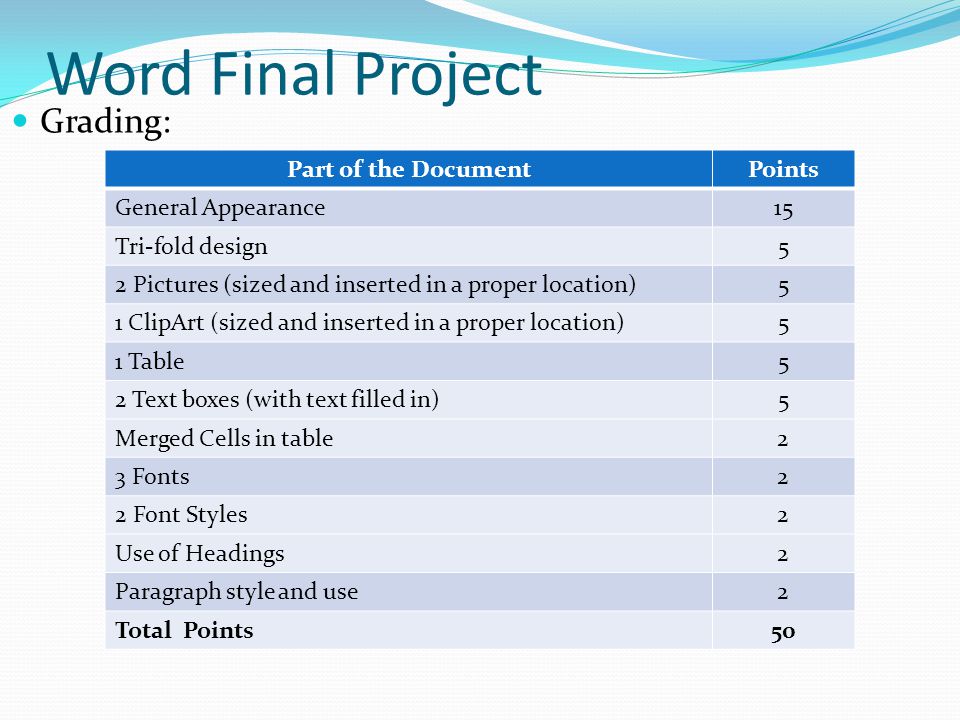 Word Final Project

Grading:

| Part of the Document | Points |
|---|---|
| General Appearance | 15 |
| Tri-fold design | 5 |
| 2 Pictures (sized and inserted in a proper location) | 5 |
| 1 ClipArt (sized and inserted in a proper location) | 5 |
| 1 Table | 5 |
| 2 Text boxes (with text filled in) | 5 |
| Merged Cells in table | 2 |
| 3 Fonts | 2 |
| 2 Font Styles | 2 |
| Use of Headings | 2 |
| Paragraph style and use | 2 |
| **Total Points** | **50** |